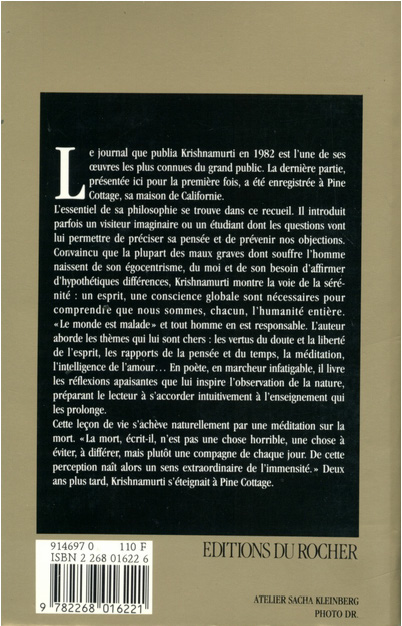 Le journal que publia Krishnamurti en 1982 est l'une de ses œuvres les plus connues du grand public. La dernière partie, présentée ici pour la première fois, a été enregistrée à Pine Cottage, sa maison de Californie.

L'essentiel de sa philosophie se trouve dans ce recueil. Il introduit parfois un visiteur imaginaire ou un étudiant dont les questions vont lui permettre de préciser sa pensée et de prévenir nos objections. Convaincu que la plupart des maux graves dont souffre l'homme naissent de son égocentrisme, du moi et de son besoin d'affirmer d'hypothétiques différences, Krishnamurti montre la voie de la sérénité : un esprit, une conscience globale sont nécessaires pour comprendre que nous sommes, chacun, l'humanité entière.

« Le monde est malade » et tout homme en est responsable. L'auteur aborde les thèmes qui lui sont chers : les vertus du doute et la liberté de l'esprit, les rapports de la pensée et du temps, la méditation, l'intelligence de l'amour… En poète, en marcheur infatigable, il livre les réflexions apaisantes que lui inspire l'observation de la nature, préparant le lecteur à s'accorder intuitivement à l'enseignement qui les prolonge.

Cette leçon de vie s'achève naturellement par une méditation sur la mort. « La mort, écrit-il, n'est pas une chose horrible, une chose à éviter, à différer, mais plutôt une compagne de chaque jour. De cette perception naît alors un sens extraordinaire de l'immensité. » Deux ans plus tard, Krishnamurti s'éteignait à Pine Cottage.

914697 0 110 F
ISBN 2 268 01622 6

9 782268 016221

EDITIONS DU ROCHER

ATELIER SACHA KLEINBERG
PHOTO DR.